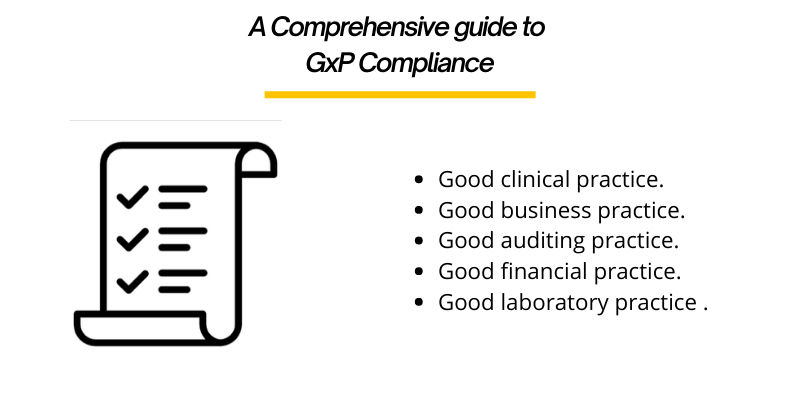 A Comprehensive guide to GxP Compliance

• Good clinical practice.
• Good business practice.
• Good auditing practice.
• Good financial practice.
• Good laboratory practice .